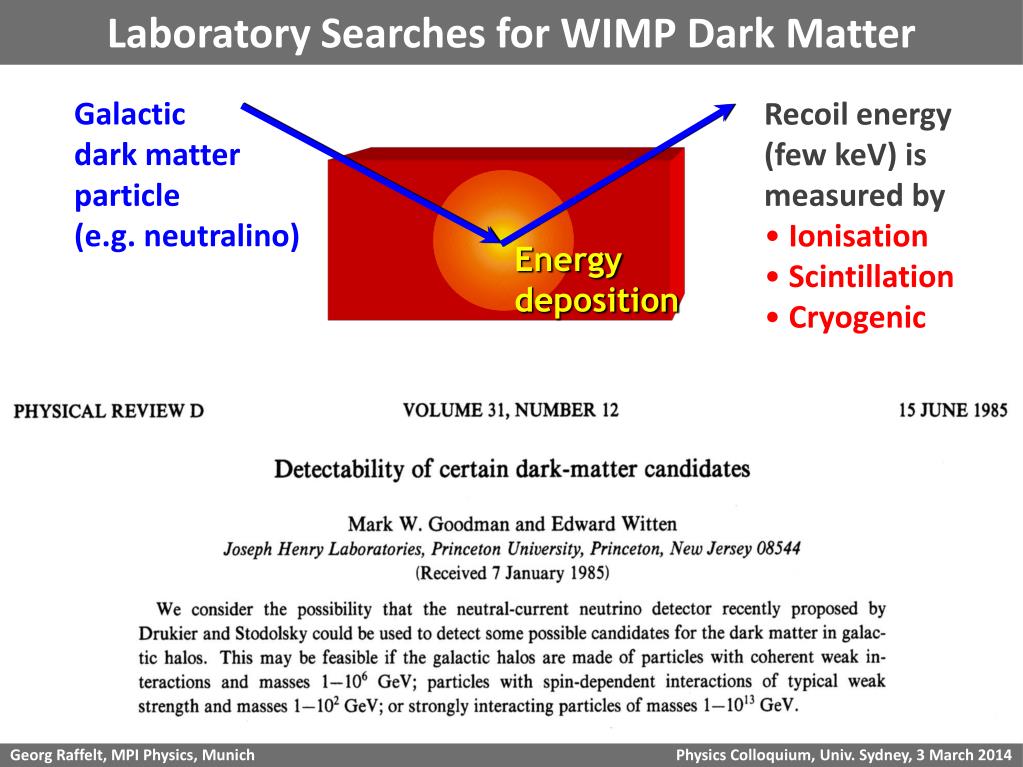 Laboratory Searches for WIMP Dark Matter

Galactic dark matter particle (e.g. neutralino)

Energy deposition

Recoil energy (few keV) is measured by
• Ionisation
• Scintillation
• Cryogenic

PHYSICAL REVIEW D     VOLUME 31, NUMBER 12     15 JUNE 1985

Detectability of certain dark-matter candidates

Mark W. Goodman and Edward Witten
Joseph Henry Laboratories, Princeton University, Princeton, New Jersey 08544
(Received 7 January 1985)

We consider the possibility that the neutral-current neutrino detector recently proposed by Drukier and Stodolsky could be used to detect some possible candidates for the dark matter in galactic halos. This may be feasible if the galactic halos are made of particles with coherent weak interactions and masses $1-10^6$ GeV; particles with spin-dependent interactions of typical weak strength and masses $1-10^2$ GeV; or strongly interacting particles of masses $1-10^{13}$ GeV.

Georg Raffelt, MPI Physics, Munich     Physics Colloquium, Univ. Sydney, 3 March 2014